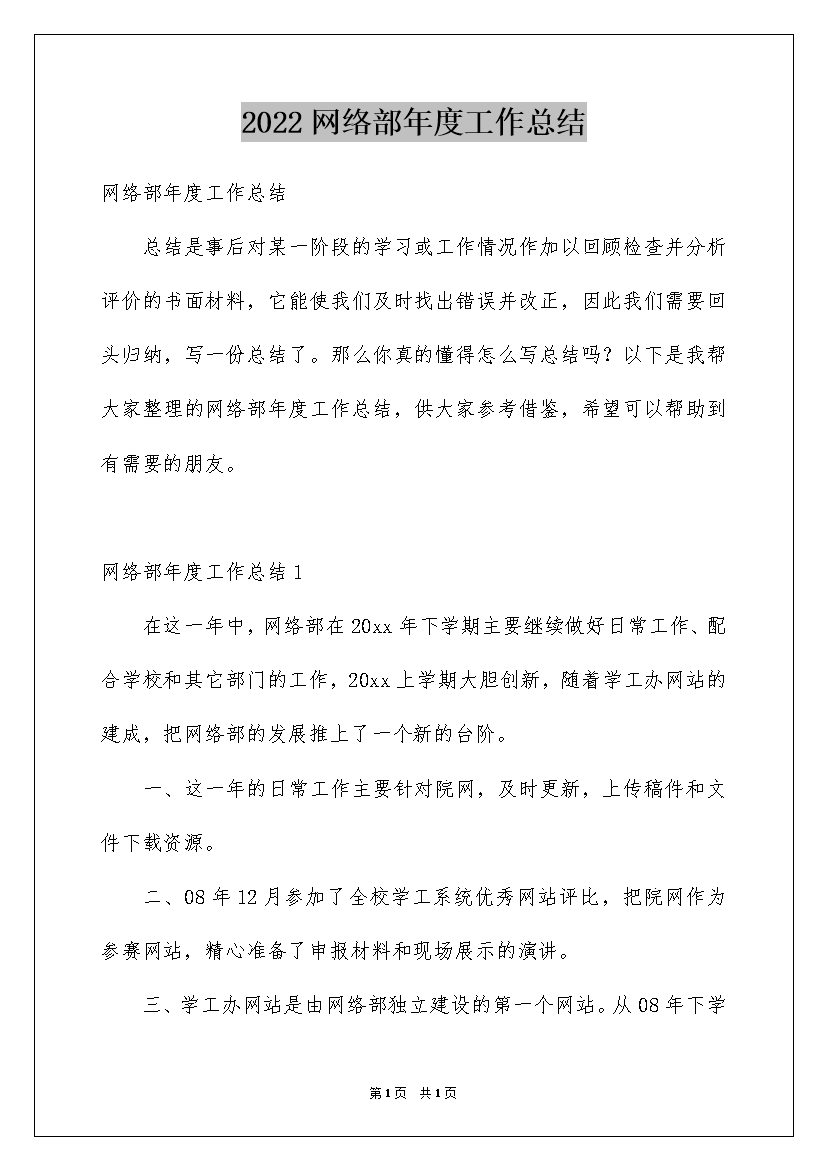 2022 网络部年度工作总结

网络部年度工作总结

总结是事后对某一阶段的学习或工作情况作加以回顾检查并分析评价的书面材料，它能使我们及时找出错误并改正，因此我们需要回头归纳，写一份总结了。那么你真的懂得怎么写总结吗？以下是我帮大家整理的网络部年度工作总结，供大家参考借鉴，希望可以帮助到有需要的朋友。

网络部年度工作总结 1

在这一年中，网络部在 20xx 年下学期主要继续做好日常工作、配合学校和其它部门的工作，20xx 上学期大胆创新，随着学工办网站的建成，把网络部的发展推上了一个新的台阶。

一、这一年的日常工作主要针对院网，及时更新，上传稿件和文件下载资源。

二、08 年 12 月参加了全校学工系统优秀网站评比，把院网作为参赛网站，精心准备了申报材料和现场展示的演讲。

三、学工办网站是由网络部独立建设的第一个网站。从 08 年下学

第 1 页 共 1 页